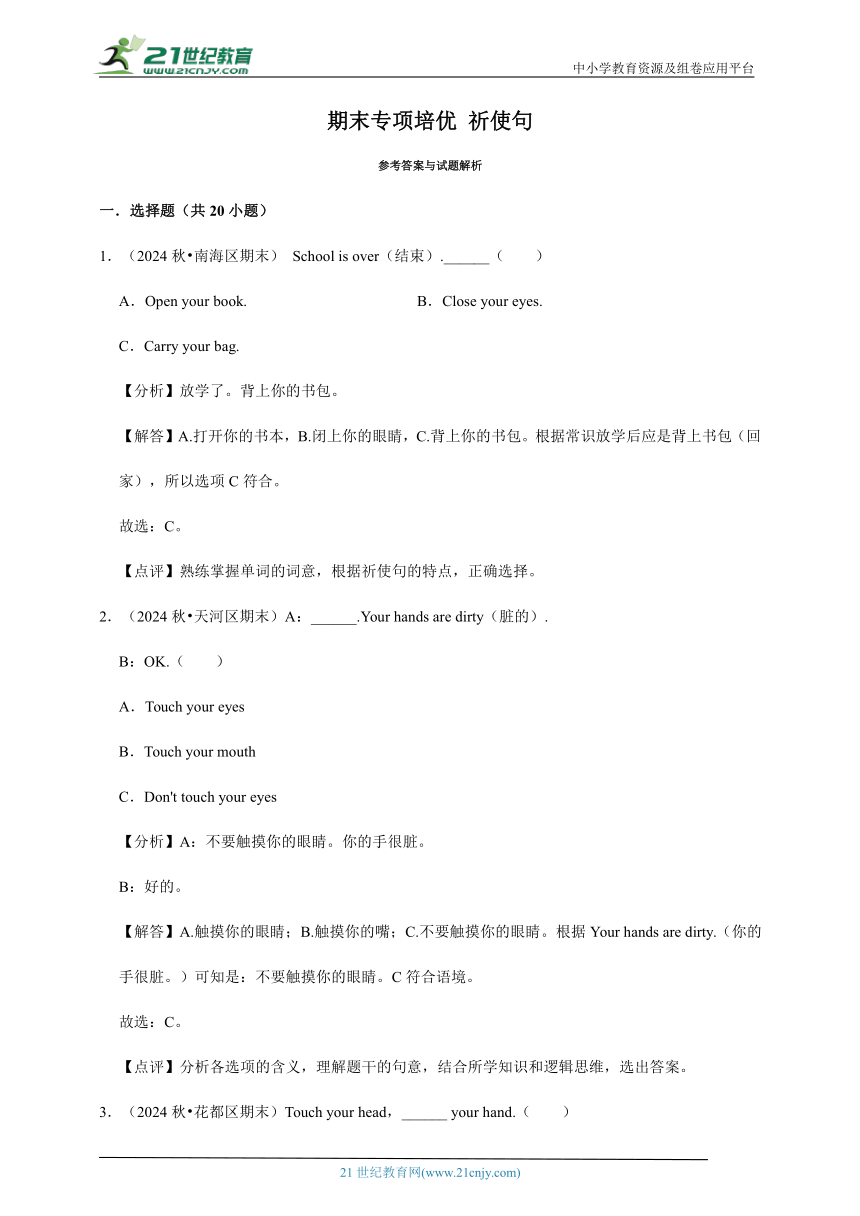 21世纪教育
www.21cnjy.com

中小学教育资源及组卷应用平台

期末专项培优 祈使句

参考答案与试题解析

一．选择题（共 20 小题）

1．（2024 秋•南海区期末） School is over（结束）.______（　　）

A．Open your book.

B．Close your eyes.

C．Carry your bag.

【分析】放学了。背上你的书包。

【解答】A.打开你的书本，B.闭上你的眼睛，C.背上你的书包。根据常识放学后应是背上书包（回家），所以选项 C 符合。

故选：C。

【点评】熟练掌握单词的词意，根据祈使句的特点，正确选择。

2．（2024 秋•天河区期末）A：______.Your hands are dirty（脏的）.

B：OK.（　　）

A．Touch your eyes

B．Touch your mouth

C．Don't touch your eyes

【分析】A：不要触摸你的眼睛。你的手很脏。

B：好的。

【解答】A.触摸你的眼睛；B.触摸你的嘴；C.不要触摸你的眼睛。根据 Your hands are dirty.（你的手很脏。）可知是：不要触摸你的眼睛。C 符合语境。

故选：C。

【点评】分析各选项的含义，理解题干的句意，结合所学知识和逻辑思维，选出答案。

3．（2024 秋•花都区期末）Touch your head，______ your hand.（　　）

21 世纪教育网(www.21cnjy.com)